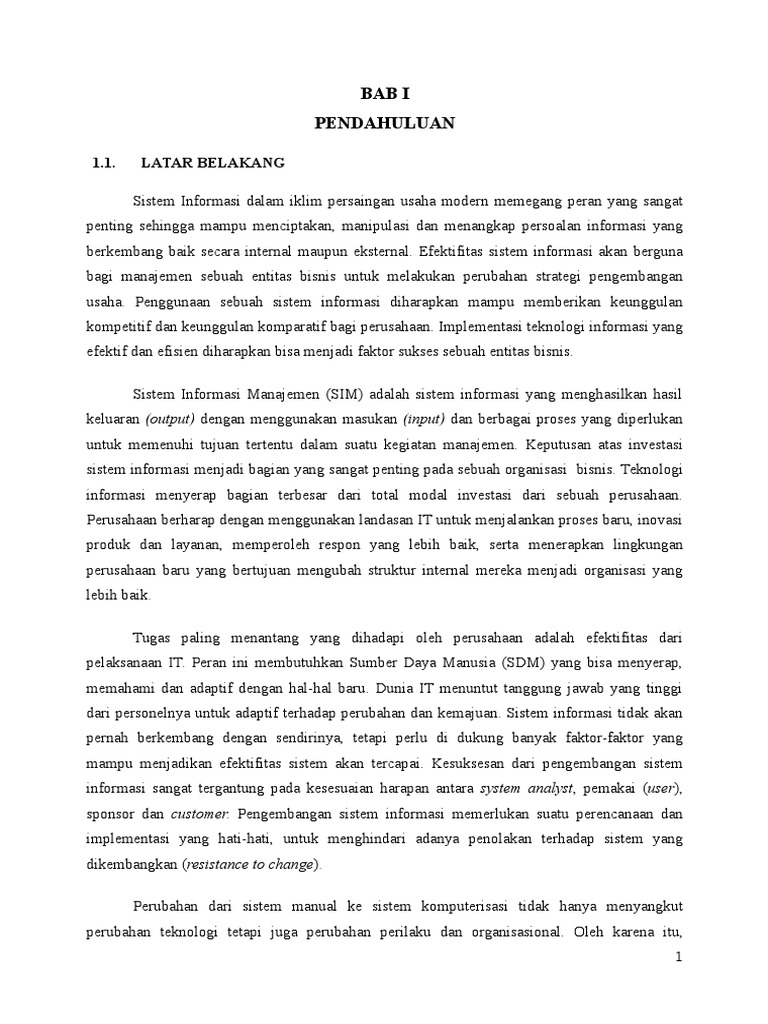 BAB I
PENDAHULUAN

1.1. LATAR BELAKANG

Sistem Informasi dalam iklim persaingan usaha modern memegang peran yang sangat penting sehingga mampu menciptakan, manipulasi dan menangkap persoalan informasi yang berkembang baik secara internal maupun eksternal. Efektifitas sistem informasi akan berguna bagi manajemen sebuah entitas bisnis untuk melakukan perubahan strategi pengembangan usaha. Penggunaan sebuah sistem informasi diharapkan mampu memberikan keunggulan kompetitif dan keunggulan komparatif bagi perusahaan. Implementasi teknologi informasi yang efektif dan efisien diharapkan bisa menjadi faktor sukses sebuah entitas bisnis.

Sistem Informasi Manajemen (SIM) adalah sistem informasi yang menghasilkan hasil keluaran (output) dengan menggunakan masukan (input) dan berbagai proses yang diperlukan untuk memenuhi tujuan tertentu dalam suatu kegiatan manajemen. Keputusan atas investasi sistem informasi menjadi bagian yang sangat penting pada sebuah organisasi bisnis. Teknologi informasi menyerap bagian terbesar dari total modal investasi dari sebuah perusahaan. Perusahaan berharap dengan menggunakan landasan IT untuk menjalankan proses baru, inovasi produk dan layanan, memperoleh respon yang lebih baik, serta menerapkan lingkungan perusahaan baru yang bertujuan mengubah struktur internal mereka menjadi organisasi yang lebih baik.

Tugas paling menantang yang dihadapi oleh perusahaan adalah efektifitas dari pelaksanaan IT. Peran ini membutuhkan Sumber Daya Manusia (SDM) yang bisa menyerap, memahami dan adaptif dengan hal-hal baru. Dunia IT menuntut tanggung jawab yang tinggi dari personelnya untuk adaptif terhadap perubahan dan kemajuan. Sistem informasi tidak akan pernah berkembang dengan sendirinya, tetapi perlu di dukung banyak faktor-faktor yang mampu menjadikan efektifitas sistem akan tercapai. Kesuksesan dari pengembangan sistem informasi sangat tergantung pada kesesuaian harapan antara system analyst, pemakai (user), sponsor dan customer. Pengembangan sistem informasi memerlukan suatu perencanaan dan implementasi yang hati-hati, untuk menghindari adanya penolakan terhadap sistem yang dikembangkan (resistance to change).

Perubahan dari sistem manual ke sistem komputerisasi tidak hanya menyangkut perubahan teknologi tetapi juga perubahan perilaku dan organisasional. Oleh karena itu,

1